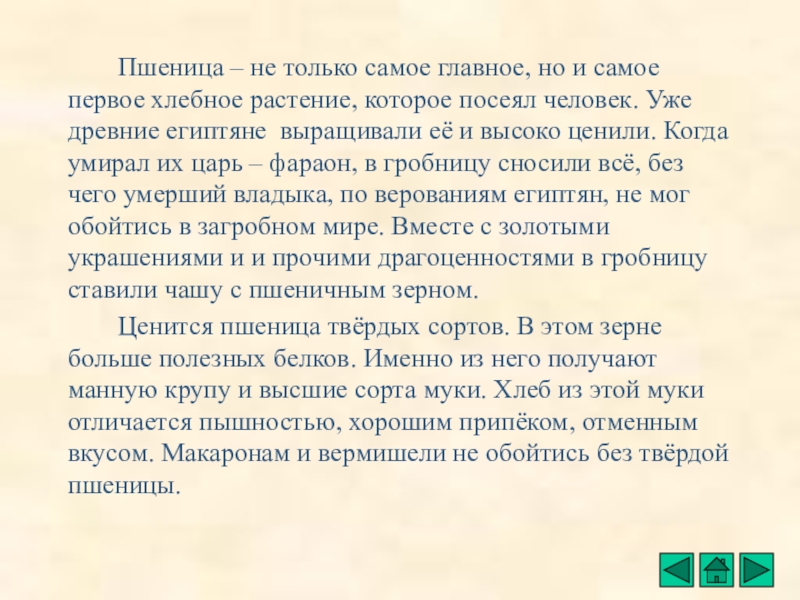 Пшеница – не только самое главное, но и самое первое хлебное растение, которое посеял человек. Уже древние египтяне выращивали её и высоко ценили. Когда умирал их царь – фараон, в гробницу сносили всё, без чего умерший владыка, по верованиям египтян, не мог обойтись в загробном мире. Вместе с золотыми украшениями и и прочими драгоценностями в гробницу ставили чашу с пшеничным зерном.

Ценится пшеница твёрдых сортов. В этом зерне больше полезных белков. Именно из него получают манную крупу и высшие сорта муки. Хлеб из этой муки отличается пышностью, хорошим припёком, отменным вкусом. Макаронам и вермишели не обойтись без твёрдой пшеницы.